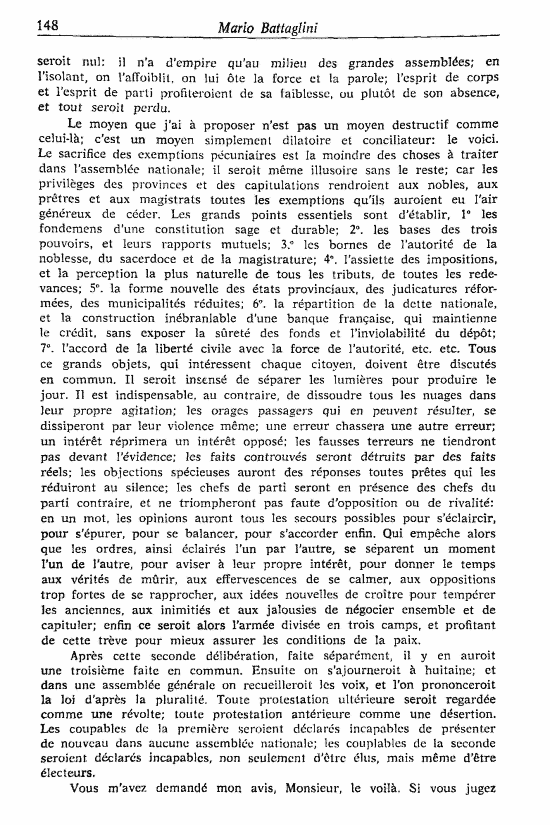 148 Mario Battaglini

seroit nul: il n'a d'empire qu'au milieu des grandes assemblées; en l'isolant, on l'affoiblit, on lui ôte la force et la parole; l'esprit de corps et l'esprit de parti profiteroient de sa faiblesse, ou plutôt de son absence, et tout seroit perdu.

Le moyen que j'ai à proposer n'est pas un moyen destructif comme celui-là; c'est un moyen simplement dilatoire et conciliateur: le voici. Le sacrifice des exemptions pécuniaires est la moindre des choses à traiter dans l'assemblée nationale; il seroit même illusoire sans le reste; car les privilèges des provinces et des capitulations rendroient aux nobles, aux prêtres et aux magistrats toutes les exemptions qu'ils auroient eu l'air généreux de céder. Les grands points essentiels sont d'établir, 1° les fondemens d'une constitution sage et durable; 2°. les bases des trois pouvoirs, et leurs rapports mutuels; 3.° les bornes de l'autorité de la noblesse, du sacerdoce et de la magistrature; 4°. l'assiette des impositions, et la perception la plus naturelle de tous les tributs, de toutes les redevances; 5°. la forme nouvelle des états provinciaux, des judicatures réformées, des municipalités réduites; 6°. la répartition de la dette nationale, et la construction inébranlable d'une banque française, qui maintienne le crédit, sans exposer la sûreté des fonds et l'inviolabilité du dépôt; 7°. l'accord de la liberté civile avec la force de l'autorité, etc. etc. Tous ce grands objets, qui intéressent chaque citoyen, doivent être discutés en commun. Il seroit insensé de séparer les lumières pour produire le jour. Il est indispensable, au contraire, de dissoudre tous les nuages dans leur propre agitation; les orages passagers qui en peuvent résulter, se dissiperont par leur violence même; une erreur chassera une autre erreur; un intérêt réprimera un intérêt opposé; les fausses terreurs ne tiendront pas devant l'évidence; les faits controuvés seront détruits par des faits réels; les objections spécieuses auront des réponses toutes prêtes qui les réduiront au silence; les chefs de parti seront en présence des chefs du parti contraire, et ne triompheront pas faute d'opposition ou de rivalité: en un mot, les opinions auront tous les secours possibles pour s'éclaircir, pour s'épurer, pour se balancer, pour s'accorder enfin. Qui empêche alors que les ordres, ainsi éclairés l'un par l'autre, se séparent un moment l'un de l'autre, pour aviser à leur propre intérêt, pour donner le temps aux vérités de mûrir, aux effervescences de se calmer, aux oppositions trop fortes de se rapprocher, aux idées nouvelles de croître pour tempérer les anciennes, aux inimitiés et aux jalousies de négocier ensemble et de capituler; enfin ce seroit alors l'armée divisée en trois camps, et profitant de cette trève pour mieux assurer les conditions de la paix.

Après cette seconde délibération, faite séparément, il y en auroit une troisième faite en commun. Ensuite on s'ajourneroit à huitaine; et dans une assemblée générale on recueilleroit les voix, et l'on prononceroit la loi d'après la pluralité. Toute protestation ultérieure seroit regardée comme une révolte; toute protestation antérieure comme une désertion. Les coupables de la première seroient déclarés incapables de présenter de nouveau dans aucune assemblée nationale; les couplables de la seconde seroient déclarés incapables, non seulement d'être élus, mais même d'être électeurs.

Vous m'avez demandé mon avis, Monsieur, le voilà. Si vous jugez